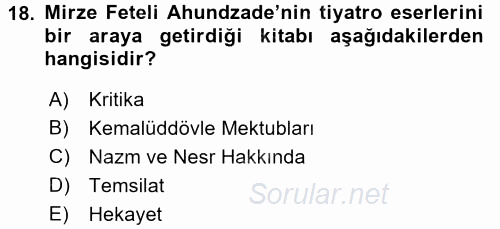 18. Mirze Feteli Ahundzade'nin tiyatro eserlerini bir araya getirdiği kitabı aşağıdakilerden hangisidir?

A) Kritika
B) Kemalüddövle Mektubları
C) Nazm ve Nesr Hakkında
D) Temsilat
E) Hekayet

Sorular.net